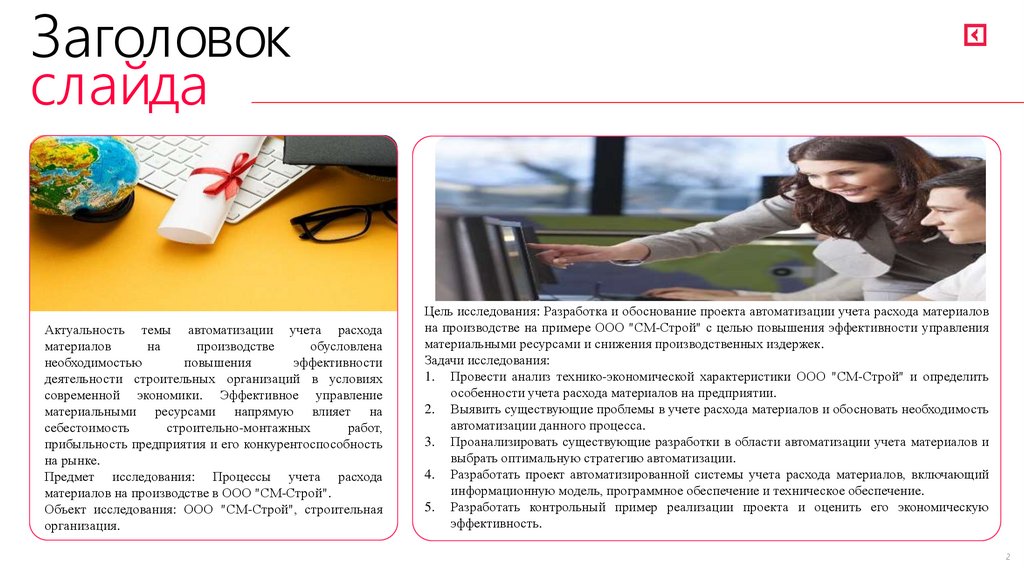 Заголовок
слайда

Актуальность темы автоматизации учета расхода материалов на производстве обусловлена необходимостью повышения эффективности деятельности строительных организаций в условиях современной экономики. Эффективное управление материальными ресурсами напрямую влияет на себестоимость строительно-монтажных работ, прибыльность предприятия и его конкурентоспособность на рынке.
Предмет исследования: Процессы учета расхода материалов на производстве в ООО "СМ-Строй".
Объект исследования: ООО "СМ-Строй", строительная организация.

Цель исследования: Разработка и обоснование проекта автоматизации учета расхода материалов на производстве на примере ООО "СМ-Строй" с целью повышения эффективности управления материальными ресурсами и снижения производственных издержек.
Задачи исследования:
1. Провести анализ технико-экономической характеристики ООО "СМ-Строй" и определить особенности учета расхода материалов на предприятии.
2. Выявить существующие проблемы в учете расхода материалов и обосновать необходимость автоматизации данного процесса.
3. Проанализировать существующие разработки в области автоматизации учета материалов и выбрать оптимальную стратегию автоматизации.
4. Разработать проект автоматизированной системы учета расхода материалов, включающий информационную модель, программное обеспечение и техническое обеспечение.
5. Разработать контрольный пример реализации проекта и оценить его экономическую эффективность.

2